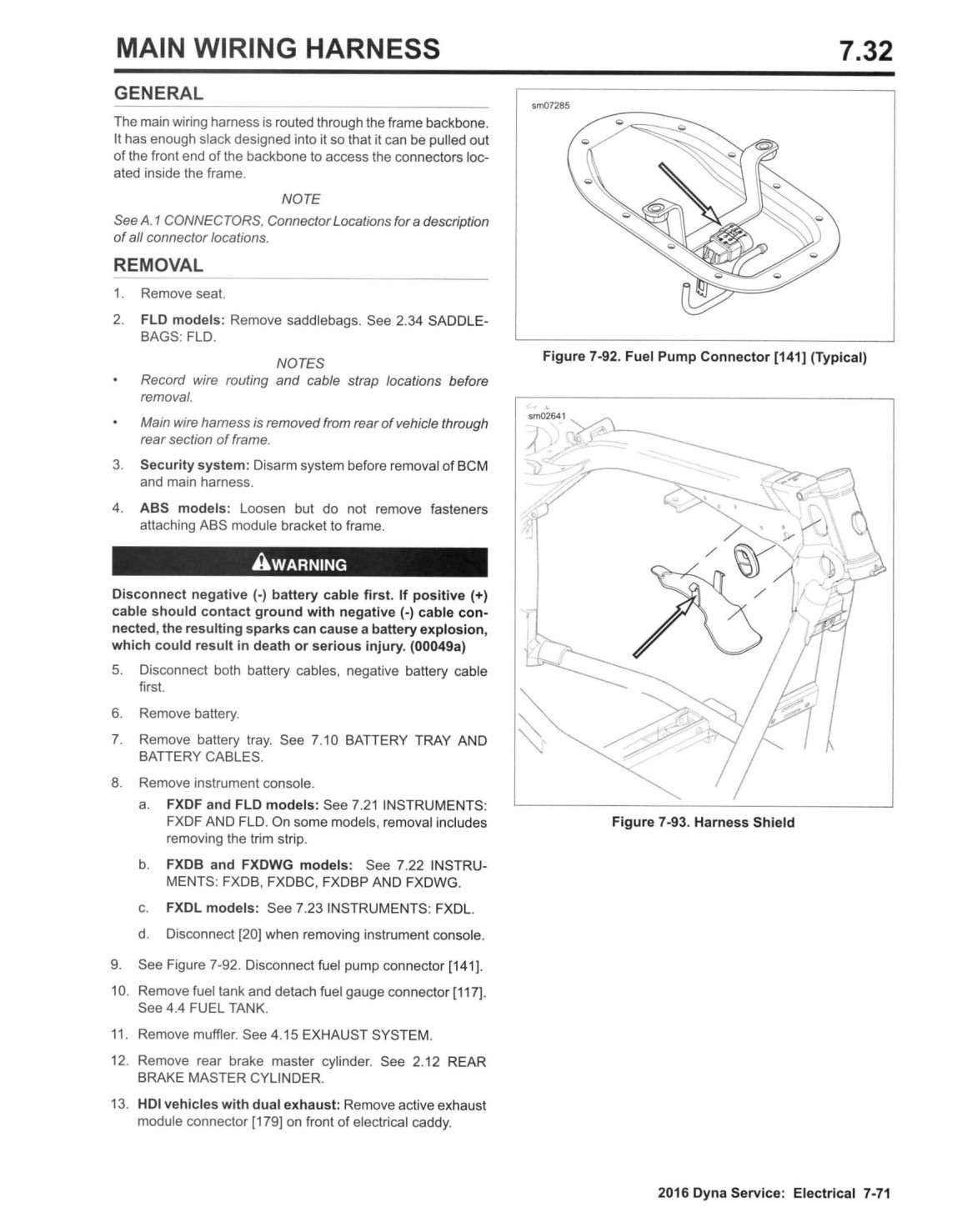 MAIN WIRING HARNESS 7.32

GENERAL

The main wiring harness is routed through the frame backbone. It has enough slack designed into it so that it can be pulled out of the front end of the backbone to access the connectors located inside the frame.

NOTE

See A.1 CONNECTORS, Connector Locations for a description of all connector locations.

REMOVAL

1. Remove seat.

2. FLD models: Remove saddlebags. See 2.34 SADDLEBAGS: FLD.

NOTES

• Record wire routing and cable strap locations before removal.

• Main wire harness is removed from rear of vehicle through rear section of frame.

3. Security system: Disarm system before removal of BCM and main harness.

4. ABS models: Loosen but do not remove fasteners attaching ABS module bracket to frame.

WARNING

Disconnect negative (-) battery cable first. If positive (+) cable should contact ground with negative (-) cable connected, the resulting sparks can cause a battery explosion, which could result in death or serious injury. (00049a)

5. Disconnect both battery cables, negative battery cable first.

6. Remove battery.

7. Remove battery tray. See 7.10 BATTERY TRAY AND BATTERY CABLES.

8. Remove instrument console.

a. FXDF and FLD models: See 7.21 INSTRUMENTS: FXDF AND FLD. On some models, removal includes removing the trim strip.

b. FXDB and FXDWG models: See 7.22 INSTRUMENTS: FXDB, FXDBC, FXDBP AND FXDWG.

c. FXDL models: See 7.23 INSTRUMENTS: FXDL.

d. Disconnect [20] when removing instrument console.

9. See Figure 7-92. Disconnect fuel pump connector [141].

10. Remove fuel tank and detach fuel gauge connector [117]. See 4.4 FUEL TANK.

11. Remove muffler. See 4.15 EXHAUST SYSTEM.

12. Remove rear brake master cylinder. See 2.12 REAR BRAKE MASTER CYLINDER.

13. HDI vehicles with dual exhaust: Remove active exhaust module connector [179] on front of electrical caddy.

sm07285

Figure 7-92. Fuel Pump Connector [141] (Typical)

sm02641

Figure 7-93. Harness Shield

2016 Dyna Service: Electrical 7-71